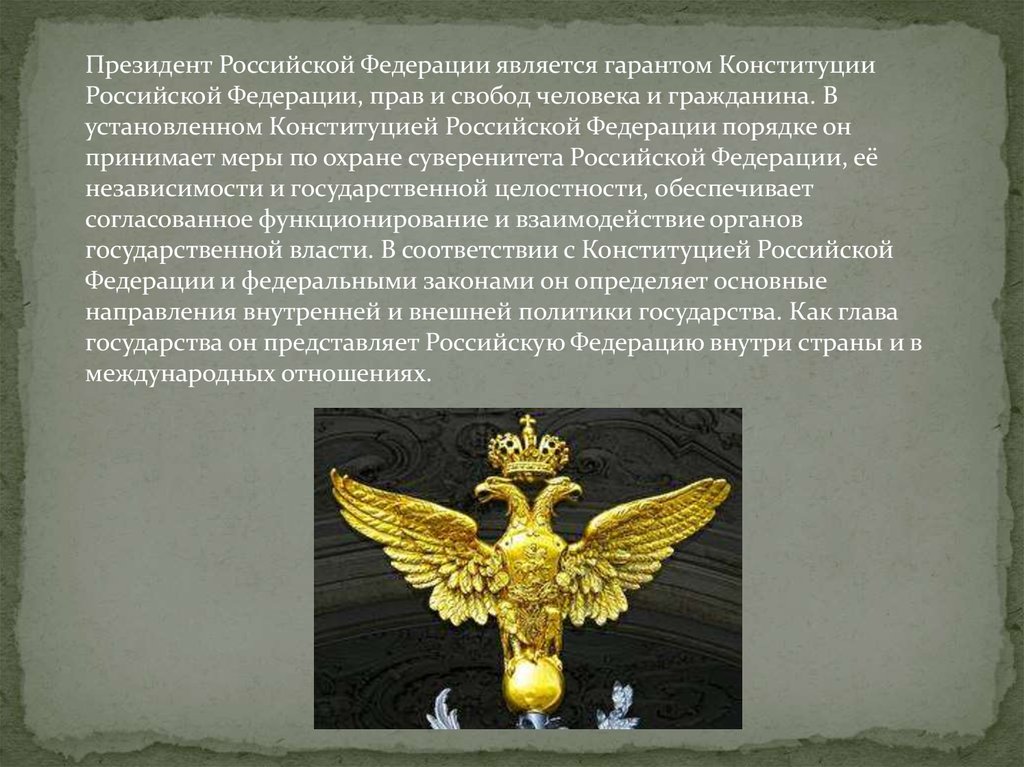 Президент Российской Федерации является гарантом Конституции Российской Федерации, прав и свобод человека и гражданина. В установленном Конституцией Российской Федерации порядке он принимает меры по охране суверенитета Российской Федерации, её независимости и государственной целостности, обеспечивает согласованное функционирование и взаимодействие органов государственной власти. В соответствии с Конституцией Российской Федерации и федеральными законами он определяет основные направления внутренней и внешней политики государства. Как глава государства он представляет Российскую Федерацию внутри страны и в международных отношениях.